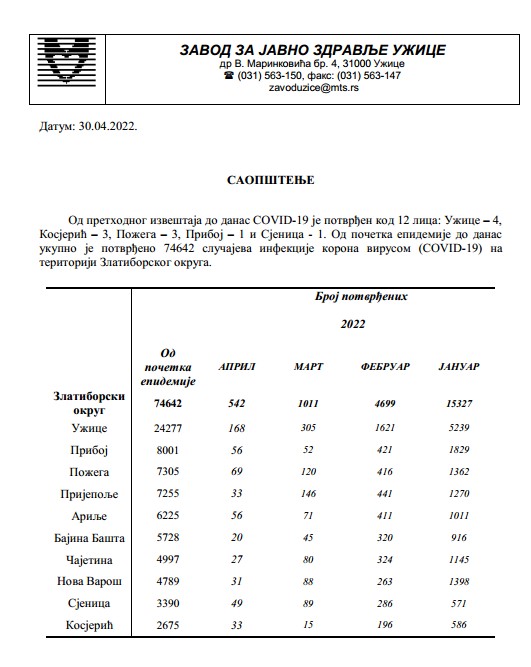 ЗАВОД ЗА ЈАВНО ЗДРАВЉЕ УЖИЦЕ
др В. Маринковића бр. 4, 31000 Ужице
☎ (031) 563-150, факс: (031) 563-147
zavoduzice@mts.rs

Датум: 30.04.2022.

САОПШТЕЊЕ

Од претходног извештаја до данас COVID-19 је потврђен код 12 лица: Ужице – 4, Косјерић – 3, Пожега – 3, Прибој – 1 и Сјеница - 1. Од почетка епидемије до данас укупно је потврђено 74642 случајева инфекције корона вирусом (COVID-19) на територији Златиборског округа.

| | Број потврђених | | | | |
|---|---|---|---|---|---|
| | | 2022 | | | |
| | Од почетка епидемије | АПРИЛ | МАРТ | ФЕБРУАР | ЈАНУАР |
| Златиборски округ | 74642 | 542 | 1011 | 4699 | 15327 |
| Ужице | 24277 | 168 | 305 | 1621 | 5239 |
| Прибој | 8001 | 56 | 52 | 421 | 1829 |
| Пожега | 7305 | 69 | 120 | 416 | 1362 |
| Пријепоље | 7255 | 33 | 146 | 441 | 1270 |
| Ариље | 6225 | 56 | 71 | 411 | 1011 |
| Бајина Башта | 5728 | 20 | 45 | 320 | 916 |
| Чајетина | 4997 | 27 | 80 | 324 | 1145 |
| Нова Варош | 4789 | 31 | 88 | 263 | 1398 |
| Сјеница | 3390 | 49 | 89 | 286 | 571 |
| Косјерић | 2675 | 33 | 15 | 196 | 586 |